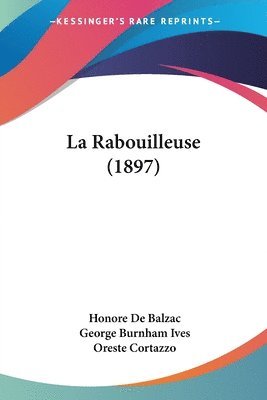 —KESSINGER'S RARE REPRINTS—

La Rabouilleuse (1897)

Honore De Balzac
George Burnham Ives
Oreste Cortazzo